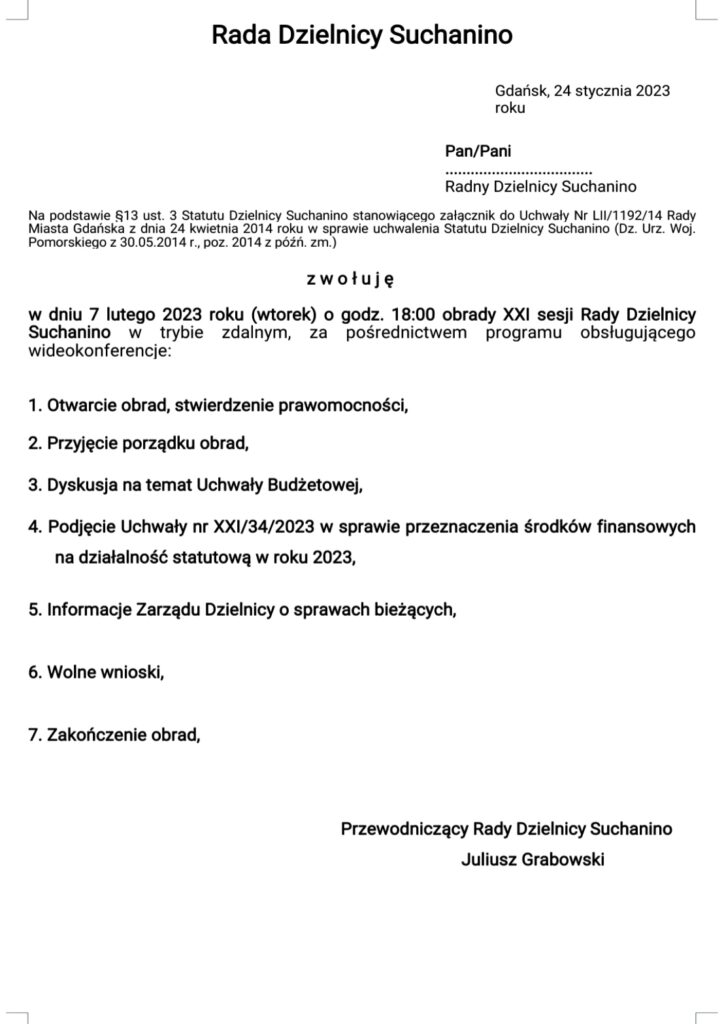 Rada Dzielnicy Suchanino

Gdańsk, 24 stycznia 2023 roku

Pan/Pani
..................................
Radny Dzielnicy Suchanino

Na podstawie §13 ust. 3 Statutu Dzielnicy Suchanino stanowiącego załącznik do Uchwały Nr LII/1192/14 Rady Miasta Gdańska z dnia 24 kwietnia 2014 roku w sprawie uchwalenia Statutu Dzielnicy Suchanino (Dz. Urz. Woj. Pomorskiego z 30.05.2014 r., poz. 2014 z późń. zm.)

z w o ł u j ę

w dniu 7 lutego 2023 roku (wtorek) o godz. 18:00 obrady XXI sesji Rady Dzielnicy Suchanino w trybie zdalnym, za pośrednictwem programu obsługującego wideokonferencje:

1. Otwarcie obrad, stwierdzenie prawomocności,

2. Przyjęcie porządku obrad,

3. Dyskusja na temat Uchwały Budżetowej,

4. Podjęcie Uchwały nr XXI/34/2023 w sprawie przeznaczenia środków finansowych na działalność statutową w roku 2023,

5. Informacje Zarządu Dzielnicy o sprawach bieżących,

6. Wolne wnioski,

7. Zakończenie obrad,

Przewodniczący Rady Dzielnicy Suchanino
Juliusz Grabowski